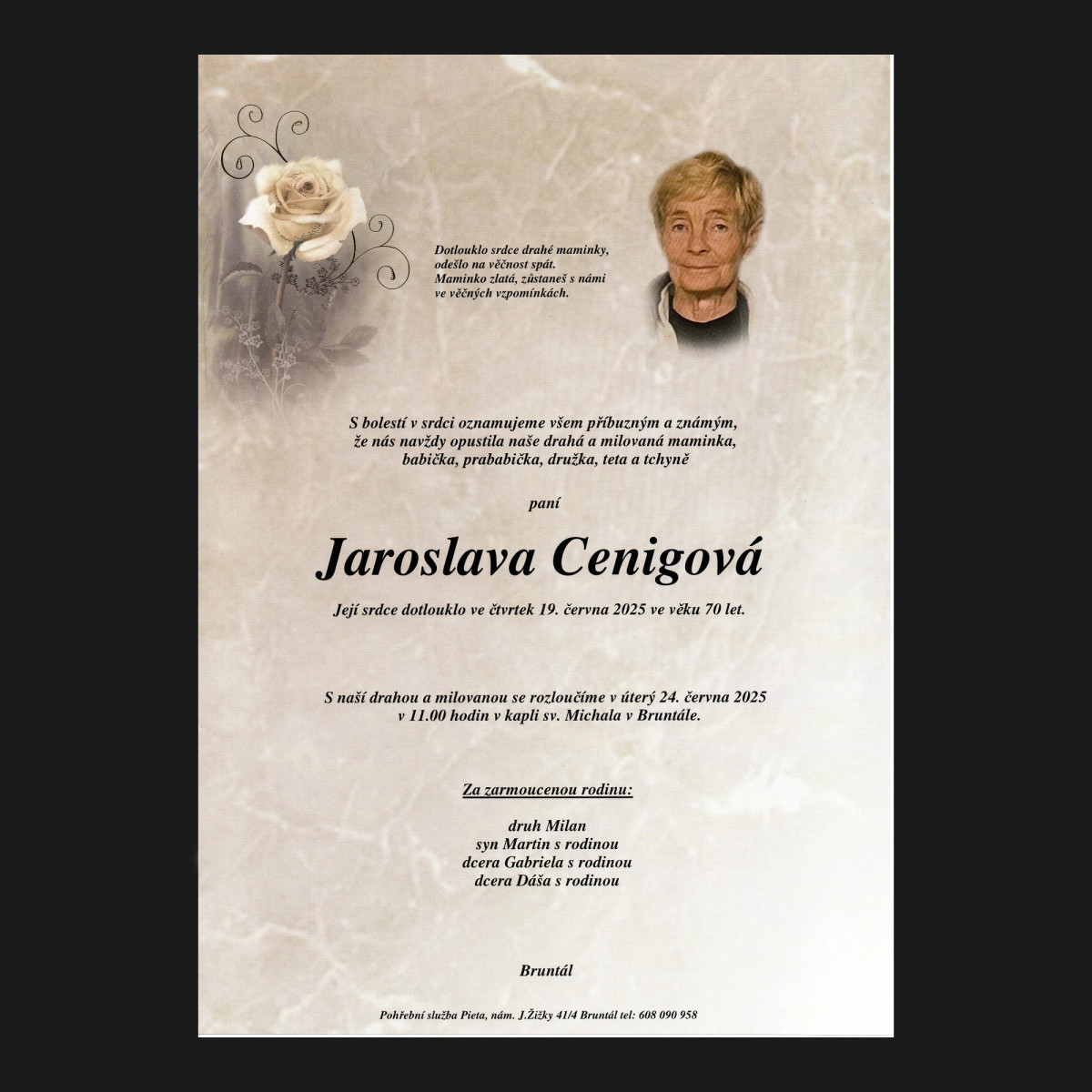 Dotlouklo srdce drahé maminky,
odešlo na věčnost spát.
Maminko zlatá, zůstaneš s námi
ve věčných vzpomínkách.

S bolestí v srdci oznamujeme všem příbuzným a známým,
že nás navždy opustila naše drahá a milovaná maminka,
babička, prababička, družka, teta a tchyně

paní

Jaroslava Cenigová

Její srdce dotlouklo ve čtvrtek 19. června 2025 ve věku 70 let.

S naší drahou a milovanou se rozloučíme v úterý 24. června 2025
v 11.00 hodin v kapli sv. Michala v Bruntále.

Za zarmoucenou rodinu:

druh Milan
syn Martin s rodinou
dcera Gabriela s rodinou
dcera Dáša s rodinou

Bruntál

Pohřební služba Pieta, nám. J.Žižky 41/4 Bruntál tel: 608 090 958